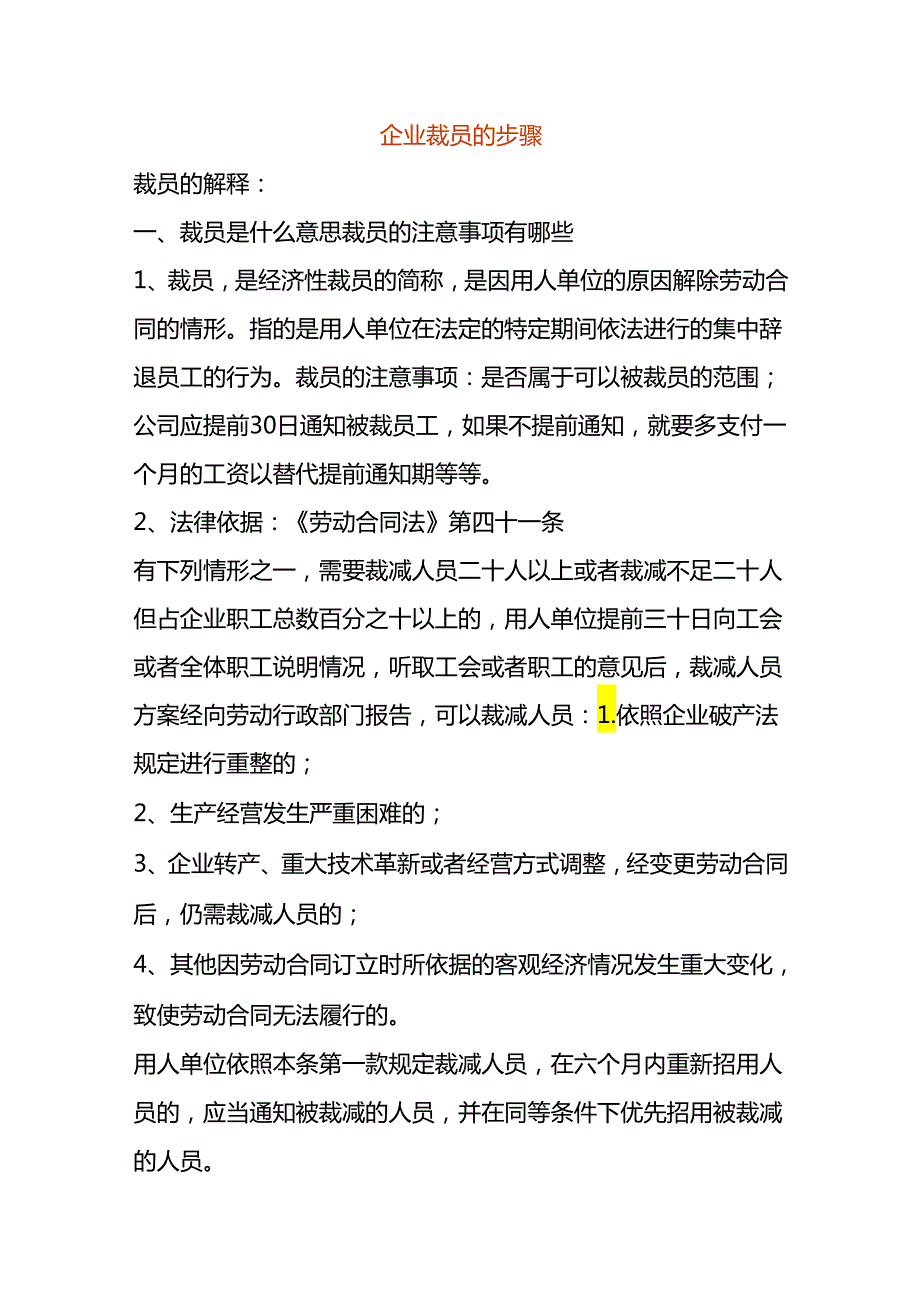 企业裁员的步骤

裁员的解释：

一、裁员是什么意思裁员的注意事项有哪些

1、裁员，是经济性裁员的简称，是因用人单位的原因解除劳动合同的情形。指的是用人单位在法定的特定期间依法进行的集中辞退员工的行为。裁员的注意事项：是否属于可以被裁员的范围；公司应提前30日通知被裁员工，如果不提前通知，就要多支付一个月的工资以替代提前通知期等等。

2、法律依据：《劳动合同法》第四十一条

有下列情形之一，需要裁减人员二十人以上或者裁减不足二十人但占企业职工总数百分之十以上的，用人单位提前三十日向工会或者全体职工说明情况，听取工会或者职工的意见后，裁减人员方案经向劳动行政部门报告，可以裁减人员：1.依照企业破产法规定进行重整的；

2、生产经营发生严重困难的；

3、企业转产、重大技术革新或者经营方式调整，经变更劳动合同后，仍需裁减人员的；

4、其他因劳动合同订立时所依据的客观经济情况发生重大变化，致使劳动合同无法履行的。

用人单位依照本条第一款规定裁减人员，在六个月内重新招用人员的，应当通知被裁减的人员，并在同等条件下优先招用被裁减的人员。